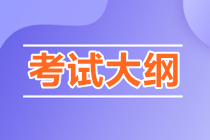 考试大纲